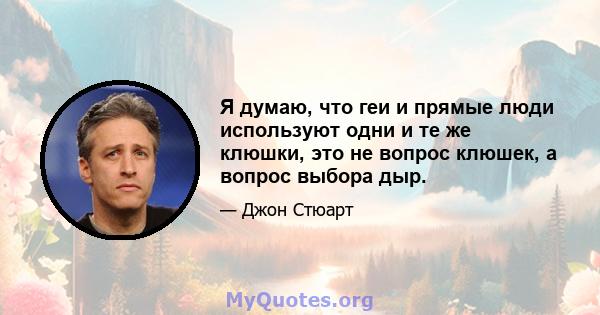 Я думаю, что геи и прямые люди используют одни и те же клюшки, это не вопрос клюшек, а вопрос выбора дыр.

— Джон Стюарт

MyQuotes.org